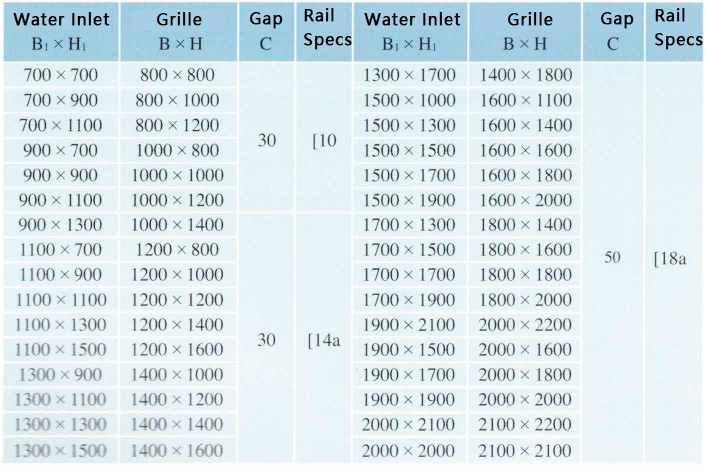 | Water Inlet $B_1 \times H_1$ | Grille $B \times H$ | Gap C | Rail Specs | Water Inlet $B_1 \times H_1$ | Grille $B \times H$ | Gap C | Rail Specs |
|---|---|---|---|---|---|---|---|
| 700 × 700 | 800 × 800 | 30 | [10 | 1300 × 1700 | 1400 × 1800 | 50 | [18a |
| 700 × 900 | 800 × 1000 | | | 1500 × 1000 | 1600 × 1100 | | |
| 700 × 1100 | 800 × 1200 | | | 1500 × 1300 | 1600 × 1400 | | |
| 900 × 700 | 1000 × 800 | | | 1500 × 1500 | 1600 × 1600 | | |
| 900 × 900 | 1000 × 1000 | | | 1500 × 1700 | 1600 × 1800 | | |
| 900 × 1100 | 1000 × 1200 | | | 1500 × 1900 | 1600 × 2000 | | |
| 900 × 1300 | 1000 × 1400 | 30 | [14a | 1700 × 1300 | 1800 × 1400 | | |
| 1100 × 700 | 1200 × 800 | | | 1700 × 1500 | 1800 × 1600 | | |
| 1100 × 900 | 1200 × 1000 | | | 1700 × 1700 | 1800 × 1800 | | |
| 1100 × 1100 | 1200 × 1200 | | | 1700 × 1900 | 1800 × 2000 | | |
| 1100 × 1300 | 1200 × 1400 | | | 1900 × 2100 | 2000 × 2200 | | |
| 1100 × 1500 | 1200 × 1600 | | | 1900 × 1500 | 2000 × 1600 | | |
| 1300 × 900 | 1400 × 1000 | | | 1900 × 1700 | 2000 × 1800 | | |
| 1300 × 1100 | 1400 × 1200 | | | 1900 × 1900 | 2000 × 2000 | | |
| 1300 × 1300 | 1400 × 1400 | | | 2000 × 2100 | 2100 × 2200 | | |
| 1300 × 1500 | 1400 × 1600 | | | 2000 × 2000 | 2100 × 2100 | | |